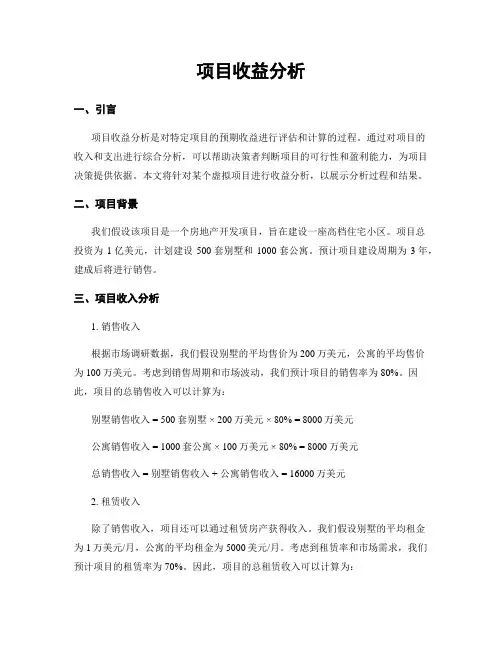 项目收益分析

一、引言

项目收益分析是对特定项目的预期收益进行评估和计算的过程。通过对项目的收入和支出进行综合分析，可以帮助决策者判断项目的可行性和盈利能力，为项目决策提供依据。本文将针对某个虚拟项目进行收益分析，以展示分析过程和结果。

二、项目背景

我们假设该项目是一个房地产开发项目，旨在建设一座高档住宅小区。项目总投资为 1 亿美元，计划建设 500 套别墅和 1000 套公寓。预计项目建设周期为 3 年，建成后将进行销售。

三、项目收入分析

1. 销售收入

根据市场调研数据，我们假设别墅的平均售价为 200 万美元，公寓的平均售价为 100 万美元。考虑到销售周期和市场波动，我们预计项目的销售率为 80%。因此，项目的总销售收入可以计算为：

别墅销售收入 = 500 套别墅 × 200 万美元 × 80% = 8000 万美元

公寓销售收入 = 1000 套公寓 × 100 万美元 × 80% = 8000 万美元

总销售收入 = 别墅销售收入 + 公寓销售收入 = 16000 万美元

2. 租赁收入

除了销售收入，项目还可以通过租赁房产获得收入。我们假设别墅的平均租金为 1 万美元/月，公寓的平均租金为 5000 美元/月。考虑到租赁率和市场需求，我们预计项目的租赁率为 70%。因此，项目的总租赁收入可以计算为：